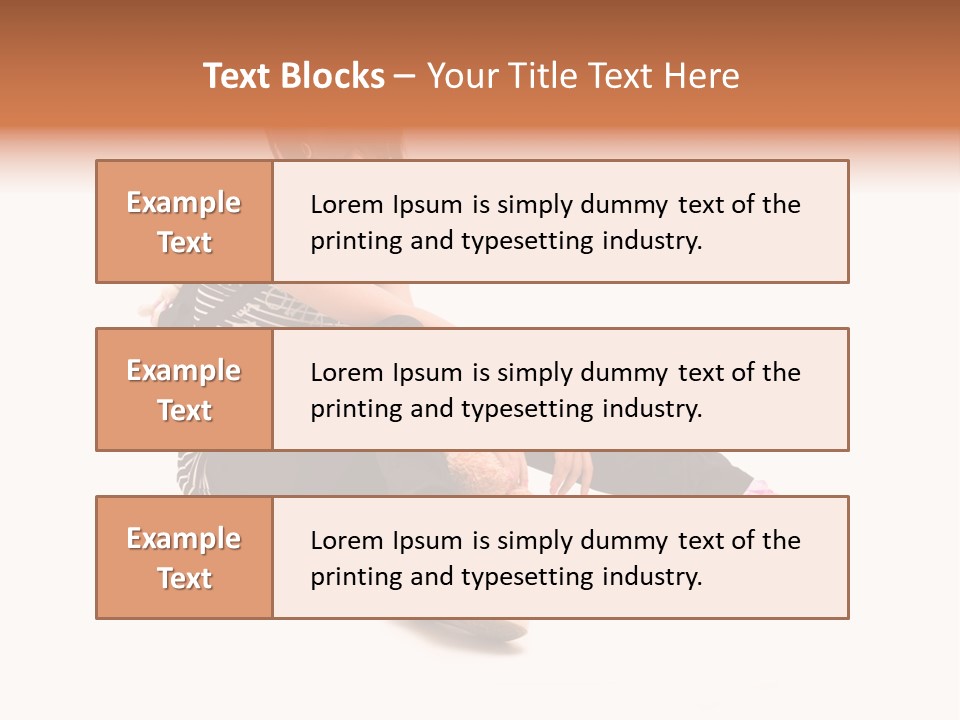 Text Blocks – Your Title Text Here

Example Text

Lorem Ipsum is simply dummy text of the printing and typesetting industry.

Example Text

Lorem Ipsum is simply dummy text of the printing and typesetting industry.

Example Text

Lorem Ipsum is simply dummy text of the printing and typesetting industry.